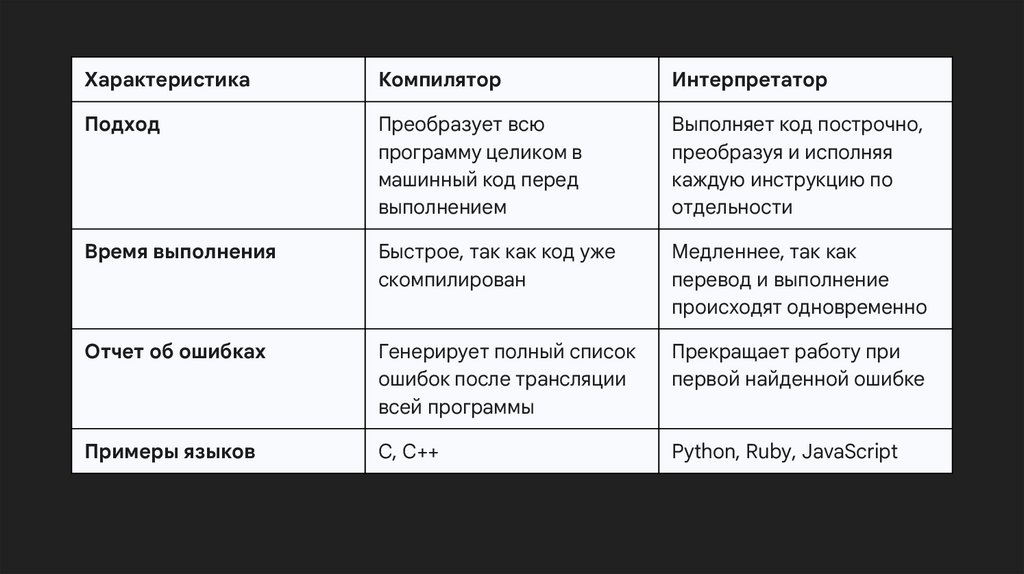 | Характеристика | Компилятор | Интерпретатор |
|---|---|---|
| Подход | Преобразует всю программу целиком в машинный код перед выполнением | Выполняет код построчно, преобразуя и исполняя каждую инструкцию по отдельности |
| Время выполнения | Быстрое, так как код уже скомпилирован | Медленнее, так как перевод и выполнение происходят одновременно |
| Отчет об ошибках | Генерирует полный список ошибок после трансляции всей программы | Прекращает работу при первой найденной ошибке |
| Примеры языков | C, C++ | Python, Ruby, JavaScript |